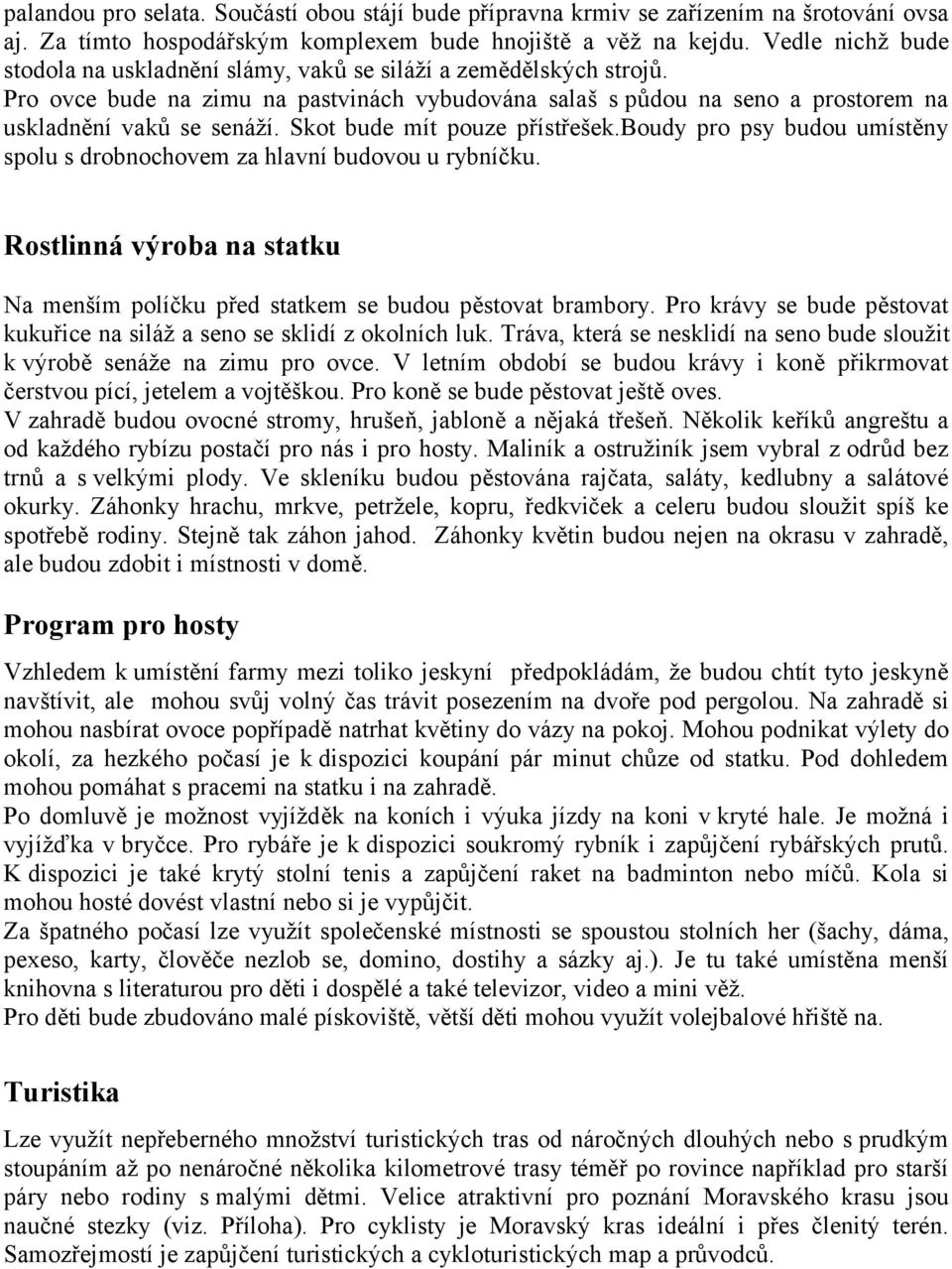 palandou pro selata. Součástí obou stájí bude přípravna krmiv se zařízením na šrotování ovsa aj. Za tímto hospodářským komplexem bude hnojiště a věž na kejdu. Vedle nichž bude stodola na uskladnění slámy, vaků se siláží a zemědělských strojů.
Pro ovce bude na zimu na pastvinách vybudována salaš s půdou na seno a prostorem na uskladnění vaků se senáží. Skot bude mít pouze přístřešek.Boudy pro psy budou umístěny spolu s drobnochovem za hlavní budovou u rybníčku.

Rostlinná výroba na statku

Na menším políčku před statkem se budou pěstovat brambory. Pro krávy se bude pěstovat kukuřice na siláž a seno se sklidí z okolních luk. Tráva, která se nesklidí na seno bude sloužit k výrobě senáže na zimu pro ovce. V letním období se budou krávy i koně přikrmovat čerstvou pící, jetelem a vojtěškou. Pro koně se bude pěstovat ještě oves.
V zahradě budou ovocné stromy, hrušeň, jabloně a nějaká třešeň. Několik keříků angreštu a od každého rybízu postačí pro nás i pro hosty. Maliník a ostružiník jsem vybral z odrůd bez trnů a s velkými plody. Ve skleníku budou pěstována rajčata, saláty, kedlubny a salátové okurky. Záhonky hrachu, mrkve, petržele, kopru, ředkviček a celeru budou sloužit spíš ke spotřebě rodiny. Stejně tak záhon jahod. Záhonky květin budou nejen na okrasu v zahradě, ale budou zdobit i místnosti v domě.

Program pro hosty

Vzhledem k umístění farmy mezi toliko jeskyní předpokládám, že budou chtít tyto jeskyně navštívit, ale mohou svůj volný čas trávit posezením na dvoře pod pergolou. Na zahradě si mohou nasbírat ovoce popřípadě natrhat květiny do vázy na pokoj. Mohou podnikat výlety do okolí, za hezkého počasí je k dispozici koupání pár minut chůze od statku. Pod dohledem mohou pomáhat s pracemi na statku i na zahradě.
Po domluvě je možnost vyjížděk na koních i výuka jízdy na koni v kryté hale. Je možná i vyjížďka v bryčce. Pro rybáře je k dispozici soukromý rybník i zapůjčení rybářských prutů. K dispozici je také krytý stolní tenis a zapůjčení raket na badminton nebo míčů. Kola si mohou hosté dovést vlastní nebo si je vypůjčit.
Za špatného počasí lze využít společenské místnosti se spoustou stolních her (šachy, dáma, pexeso, karty, člověče nezlob se, domino, dostihy a sázky aj.). Je tu také umístěna menší knihovna s literaturou pro děti i dospělé a také televizor, video a mini věž.
Pro děti bude zbudováno malé pískoviště, větší děti mohou využít volejbalové hřiště na.

Turistika

Lze využít nepřeberného množství turistických tras od náročných dlouhých nebo s prudkým stoupáním až po nenáročné několika kilometrové trasy téměř po rovince například pro starší páry nebo rodiny s malými dětmi. Velice atraktivní pro poznání Moravského krasu jsou naučné stezky (viz. Příloha). Pro cyklisty je Moravský kras ideální i přes členitý terén. Samozřejmostí je zapůjčení turistických a cykloturistických map a průvodců.